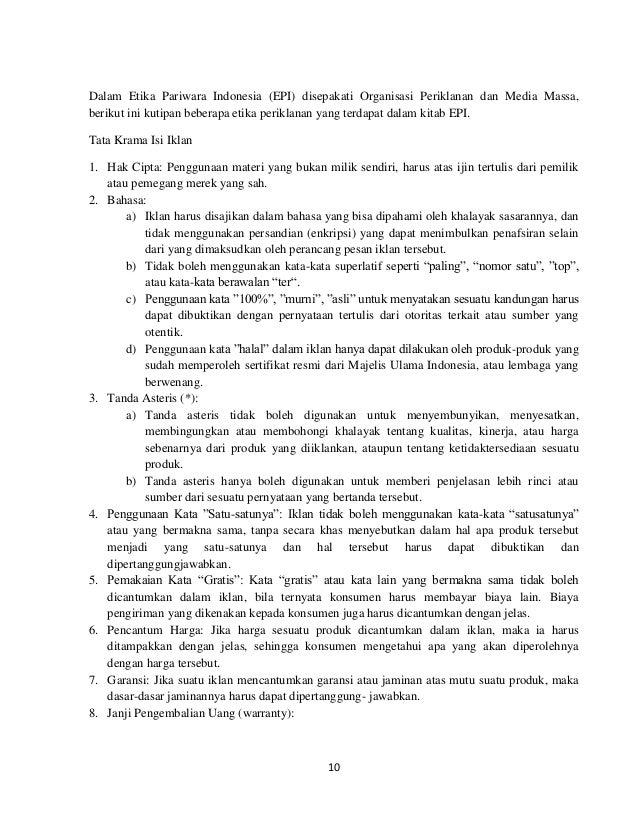 Dalam Etika Pariwara Indonesia (EPI) disepakati Organisasi Periklanan dan Media Massa, berikut ini kutipan beberapa etika periklanan yang terdapat dalam kitab EPI.

Tata Krama Isi Iklan

1. Hak Cipta: Penggunaan materi yang bukan milik sendiri, harus atas ijin tertulis dari pemilik atau pemegang merek yang sah.
2. Bahasa:
a) Iklan harus disajikan dalam bahasa yang bisa dipahami oleh khalayak sasarannya, dan tidak menggunakan persandian (enkripsi) yang dapat menimbulkan penafsiran selain dari yang dimaksudkan oleh perancang pesan iklan tersebut.
b) Tidak boleh menggunakan kata-kata superlatif seperti "paling", "nomor satu", "top", atau kata-kata berawalan "ter".
c) Penggunaan kata "100%", "murni", "asli" untuk menyatakan sesuatu kandungan harus dapat dibuktikan dengan pernyataan tertulis dari otoritas terkait atau sumber yang otentik.
d) Penggunaan kata "halal" dalam iklan hanya dapat dilakukan oleh produk-produk yang sudah memperoleh sertifikat resmi dari Majelis Ulama Indonesia, atau lembaga yang berwenang.
3. Tanda Asteris (*):
a) Tanda asteris tidak boleh digunakan untuk menyembunyikan, menyesatkan, membingungkan atau membohongi khalayak tentang kualitas, kinerja, atau harga sebenarnya dari produk yang diiklankan, ataupun tentang ketidaktersediaan sesuatu produk.
b) Tanda asteris hanya boleh digunakan untuk memberi penjelasan lebih rinci atau sumber dari sesuatu pernyataan yang bertanda tersebut.
4. Penggunaan Kata "Satu-satunya": Iklan tidak boleh menggunakan kata-kata "satusatunya" atau yang bermakna sama, tanpa secara khas menyebutkan dalam hal apa produk tersebut menjadi yang satu-satunya dan hal tersebut harus dapat dibuktikan dan dipertanggungjawabkan.
5. Pemakaian Kata "Gratis": Kata "gratis" atau kata lain yang bermakna sama tidak boleh dicantumkan dalam iklan, bila ternyata konsumen harus membayar biaya lain. Biaya pengiriman yang dikenakan kepada konsumen juga harus dicantumkan dengan jelas.
6. Pencantum Harga: Jika harga sesuatu produk dicantumkan dalam iklan, maka ia harus ditampakkan dengan jelas, sehingga konsumen mengetahui apa yang akan diperolehnya dengan harga tersebut.
7. Garansi: Jika suatu iklan mencantumkan garansi atau jaminan atas mutu suatu produk, maka dasar-dasar jaminannya harus dapat dipertanggung- jawabkan.
8. Janji Pengembalian Uang (warranty):

10